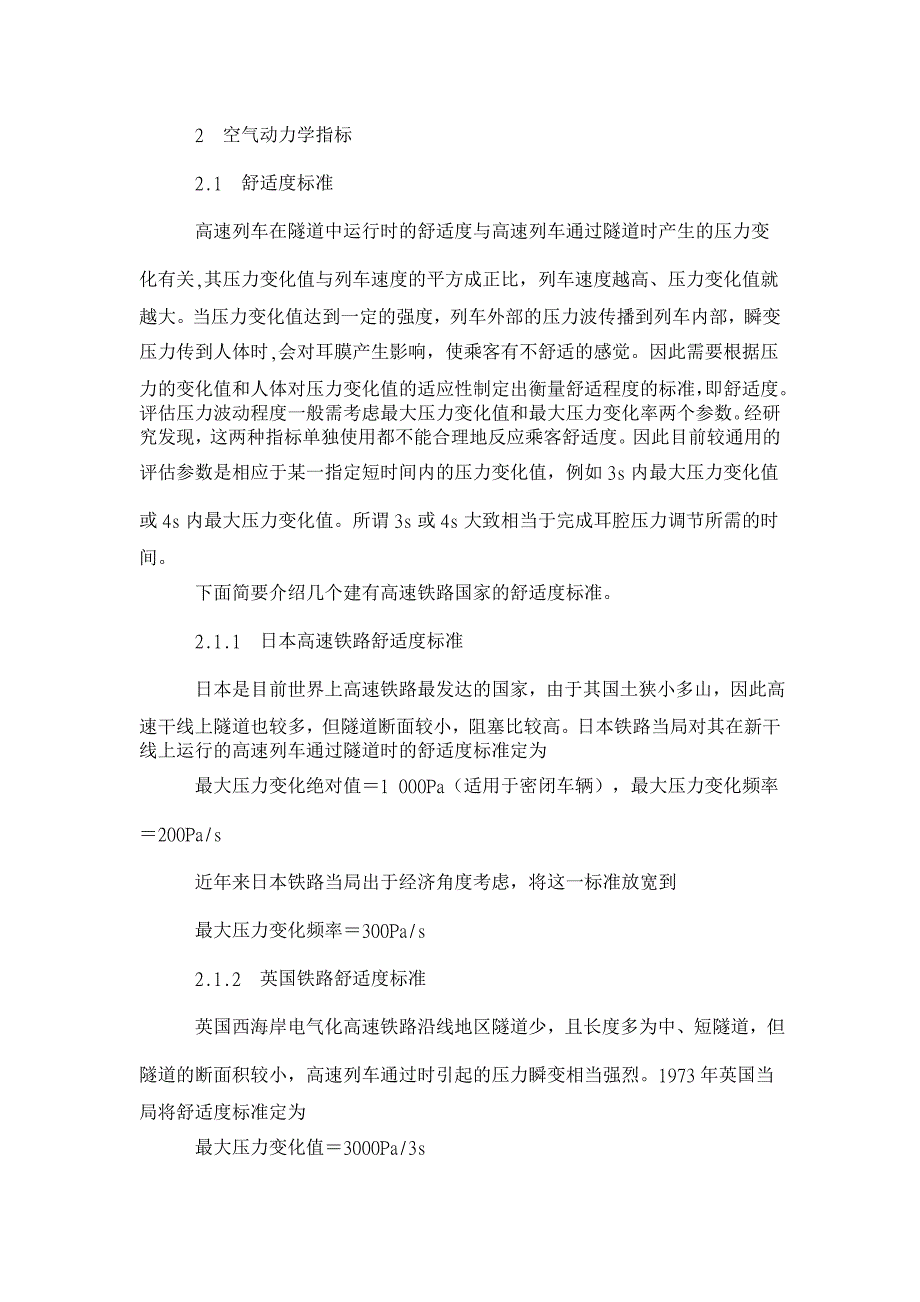 2　空气动力学指标

2.1　舒适度标准

高速列车在隧道中运行时的舒适度与高速列车通过隧道时产生的压力变化有关,其压力变化值与列车速度的平方成正比，列车速度越高、压力变化值就越大。当压力变化值达到一定的强度，列车外部的压力波传播到列车内部，瞬变压力传到人体时,会对耳膜产生影响，使乘客有不舒适的感觉。因此需要根据压力的变化值和人体对压力变化值的适应性制定出衡量舒适程度的标准，即舒适度。评估压力波动程度一般需考虑最大压力变化值和最大压力变化率两个参数。经研究发现，这两种指标单独使用都不能合理地反应乘客舒适度。因此目前较通用的评估参数是相应于某一指定短时间内的压力变化值，例如 3s 内最大压力变化值或 4s 内最大压力变化值。所谓 3s 或 4s 大致相当于完成耳腔压力调节所需的时间。

下面简要介绍几个建有高速铁路国家的舒适度标准。

2.1.1　日本高速铁路舒适度标准

日本是目前世界上高速铁路最发达的国家，由于其国土狭小多山，因此高速干线上隧道也较多，但隧道断面较小，阻塞比较高。日本铁路当局对其在新干线上运行的高速列车通过隧道时的舒适度标准定为

最大压力变化绝对值＝1 000Pa（适用于密闭车辆），最大压力变化频率＝200Pa/s

近年来日本铁路当局出于经济角度考虑，将这一标准放宽到

最大压力变化频率＝300Pa/s

2.1.2　英国铁路舒适度标准

英国西海岸电气化高速铁路沿线地区隧道少，且长度多为中、短隧道，但隧道的断面积较小，高速列车通过时引起的压力瞬变相当强烈。1973 年英国当局将舒适度标准定为

最大压力变化值＝3000Pa/3s